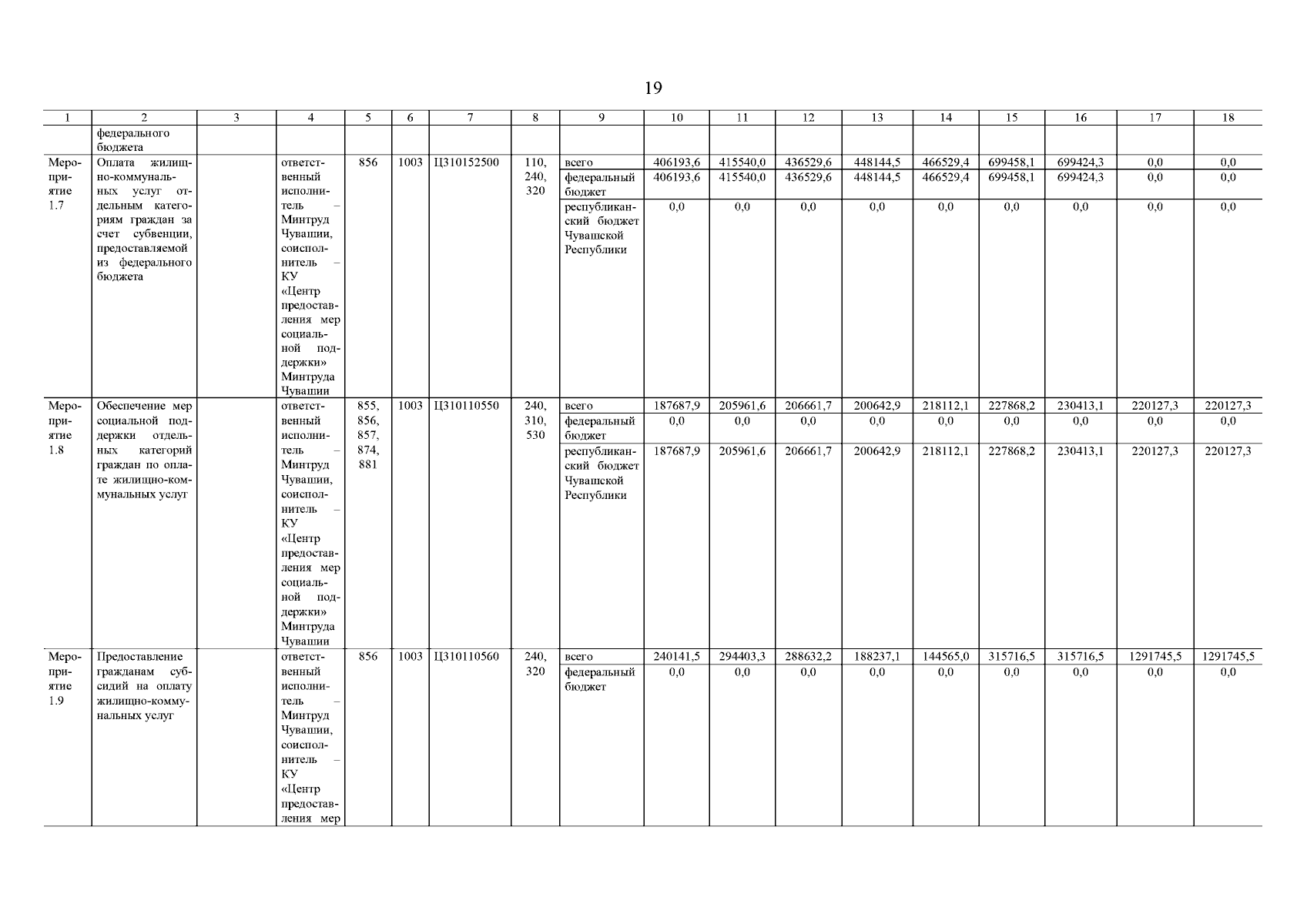 19

| 1 | 2 | 3 | 4 | 5 | 6 | 7 | 8 | 9 | 10 | 11 | 12 | 13 | 14 | 15 | 16 | 17 | 18 |
|---|---|---|---|---|---|---|---|---|---|---|---|---|---|---|---|---|---|
| | федерального бюджета | | | | | | | | | | | | | | | | |
| Мероприятие 1.7 | Оплата жилищно-коммунальных услуг отдельным категориям граждан за счет субвенции, предоставляемой из федерального бюджета | | ответственный исполнитель – Минтруд Чувашии, соисполнитель – КУ «Центр предоставления мер социальной поддержки» Минтруда Чувашии | 856 | 1003 | Ц310152500 | 110, 240, 320 | всего | 406193,6 | 415540,0 | 436529,6 | 448144,5 | 466529,4 | 699458,1 | 699424,3 | 0,0 | 0,0 |
| | | | | | | | | федеральный бюджет | 406193,6 | 415540,0 | 436529,6 | 448144,5 | 466529,4 | 699458,1 | 699424,3 | 0,0 | 0,0 |
| | | | | | | | | республиканский бюджет Чувашской Республики | 0,0 | 0,0 | 0,0 | 0,0 | 0,0 | 0,0 | 0,0 | 0,0 | 0,0 |
| Мероприятие 1.8 | Обеспечение мер социальной поддержки отдельных категорий граждан по оплате жилищно-коммунальных услуг | | ответственный исполнитель – Минтруд Чувашии, соисполнитель – КУ «Центр предоставления мер социальной поддержки» Минтруда Чувашии | 855, 856, 857, 874, 881 | 1003 | Ц310110550 | 240, 310, 530 | всего | 187687,9 | 205961,6 | 206661,7 | 200642,9 | 218112,1 | 227868,2 | 230413,1 | 220127,3 | 220127,3 |
| | | | | | | | | федеральный бюджет | 0,0 | 0,0 | 0,0 | 0,0 | 0,0 | 0,0 | 0,0 | 0,0 | 0,0 |
| | | | | | | | | республиканский бюджет Чувашской Республики | 187687,9 | 205961,6 | 206661,7 | 200642,9 | 218112,1 | 227868,2 | 230413,1 | 220127,3 | 220127,3 |
| Мероприятие 1.9 | Предоставление гражданам субсидий на оплату жилищно-коммунальных услуг | | ответственный исполнитель – Минтруд Чувашии, соисполнитель – КУ «Центр предоставления мер | 856 | 1003 | Ц310110560 | 240, 320 | всего | 240141,5 | 294403,3 | 288632,2 | 188237,1 | 144565,0 | 315716,5 | 315716,5 | 1291745,5 | 1291745,5 |
| | | | | | | | | федеральный бюджет | 0,0 | 0,0 | 0,0 | 0,0 | 0,0 | 0,0 | 0,0 | 0,0 | 0,0 |